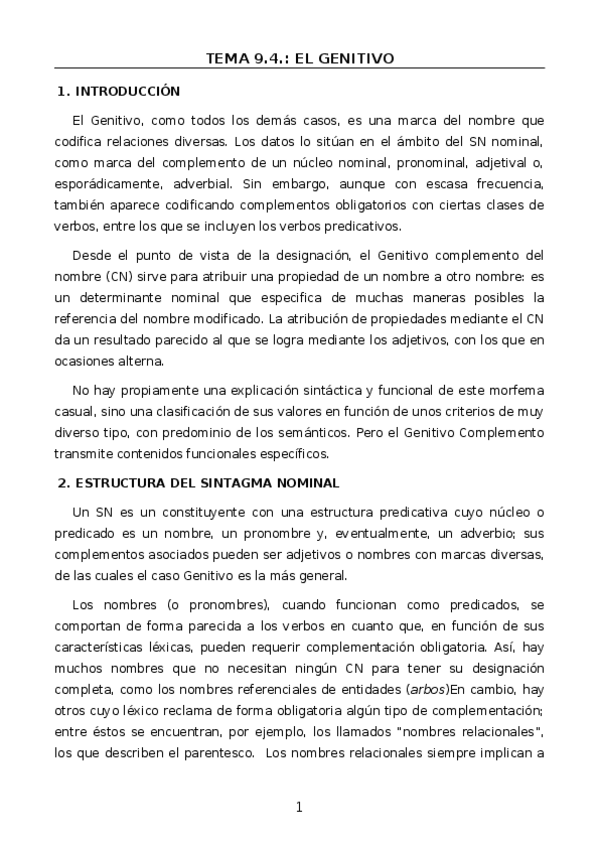 TEMA 9.4.: EL GENITIVO

1. INTRODUCCIÓN

El Genitivo, como todos los demás casos, es una marca del nombre que codifica relaciones diversas. Los datos lo sitúan en el ámbito del SN nominal, como marca del complemento de un núcleo nominal, pronominal, adjetival o, esporádicamente, adverbial. Sin embargo, aunque con escasa frecuencia, también aparece codificando complementos obligatorios con ciertas clases de verbos, entre los que se incluyen los verbos predicativos.

Desde el punto de vista de la designación, el Genitivo complemento del nombre (CN) sirve para atribuir una propiedad de un nombre a otro nombre: es un determinante nominal que especifica de muchas maneras posibles la referencia del nombre modificado. La atribución de propiedades mediante el CN da un resultado parecido al que se logra mediante los adjetivos, con los que en ocasiones alterna.

No hay propiamente una explicación sintáctica y funcional de este morfema casual, sino una clasificación de sus valores en función de unos criterios de muy diverso tipo, con predominio de los semánticos. Pero el Genitivo Complemento transmite contenidos funcionales específicos.

2. ESTRUCTURA DEL SINTAGMA NOMINAL

Un SN es un constituyente con una estructura predicativa cuyo núcleo o predicado es un nombre, un pronombre y, eventualmente, un adverbio; sus complementos asociados pueden ser adjetivos o nombres con marcas diversas, de las cuales el caso Genitivo es la más general.

Los nombres (o pronombres), cuando funcionan como predicados, se comportan de forma parecida a los verbos en cuanto que, en función de sus características léxicas, pueden requerir complementación obligatoria. Así, hay muchos nombres que no necesitan ningún CN para tener su designación completa, como los nombres referenciales de entidades (arbos)En cambio, hay otros cuyo léxico reclama de forma obligatoria algún tipo de complementación; entre éstos se encuentran, por ejemplo, los llamados "nombres relacionales", los que describen el parentesco. Los nombres relacionales siempre implican a

1